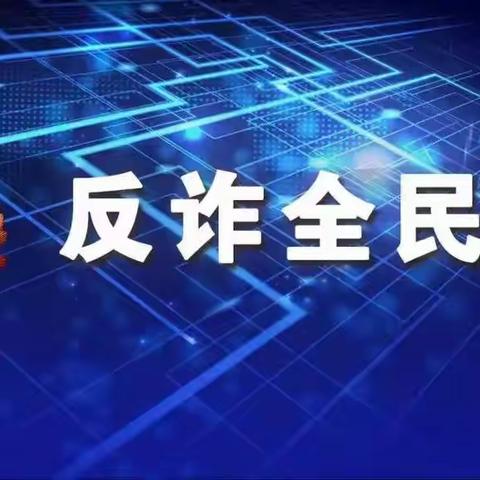 反诈全民